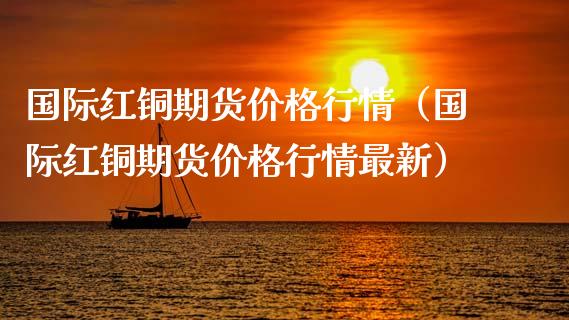 国际红铜期货价格行情（国际红铜期货价格行情最新）